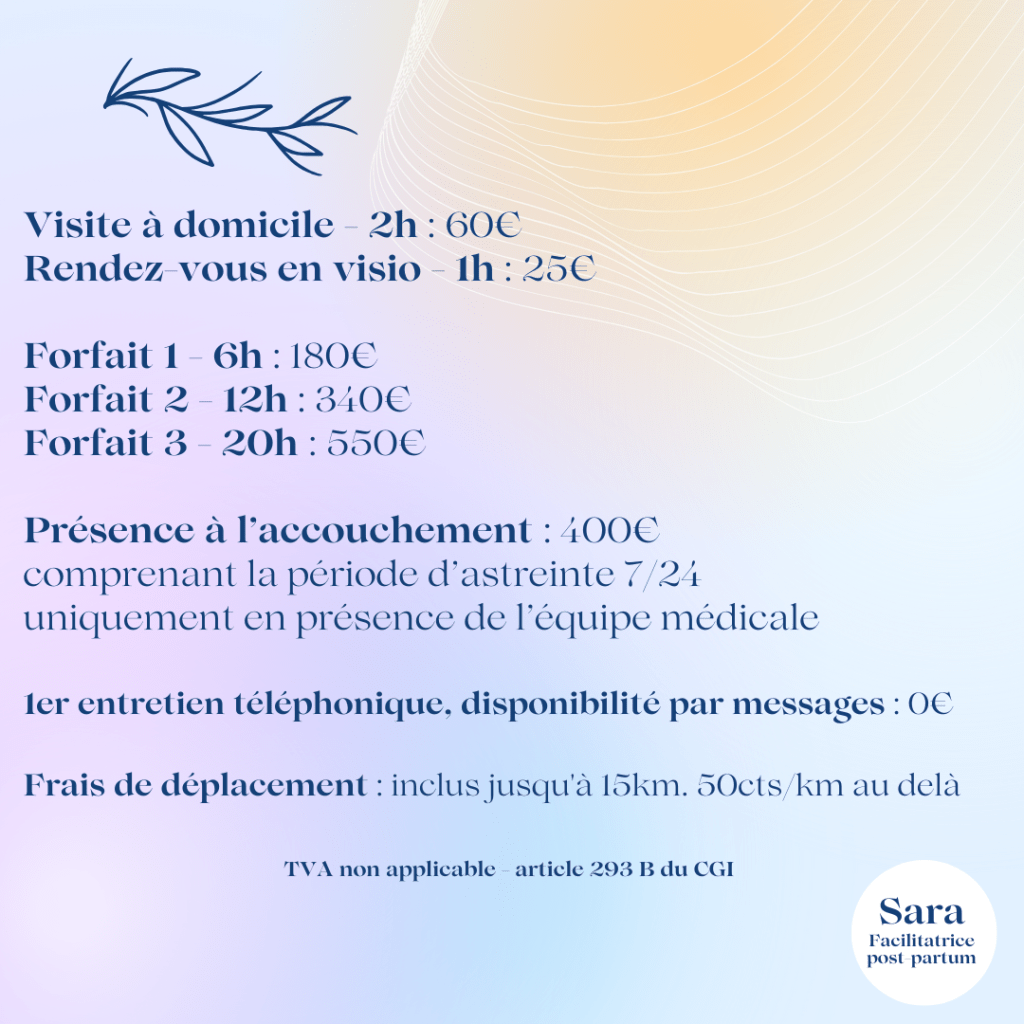 Visite à domicile - 2h : 60€
Rendez-vous en visio - 1h : 25€

Forfait 1 - 6h : 180€
Forfait 2 - 12h : 340€
Forfait 3 - 20h : 550€

Présence à l'accouchement : 400€
comprenant la période d'astreinte 7/24
uniquement en présence de l'équipe médicale

1er entretien téléphonique, disponibilité par messages : 0€

Frais de déplacement : inclus jusqu'à 15km. 50cts/km au delà

TVA non applicable - article 293 B du CGI

Sara
Facilitatrice
post-partum